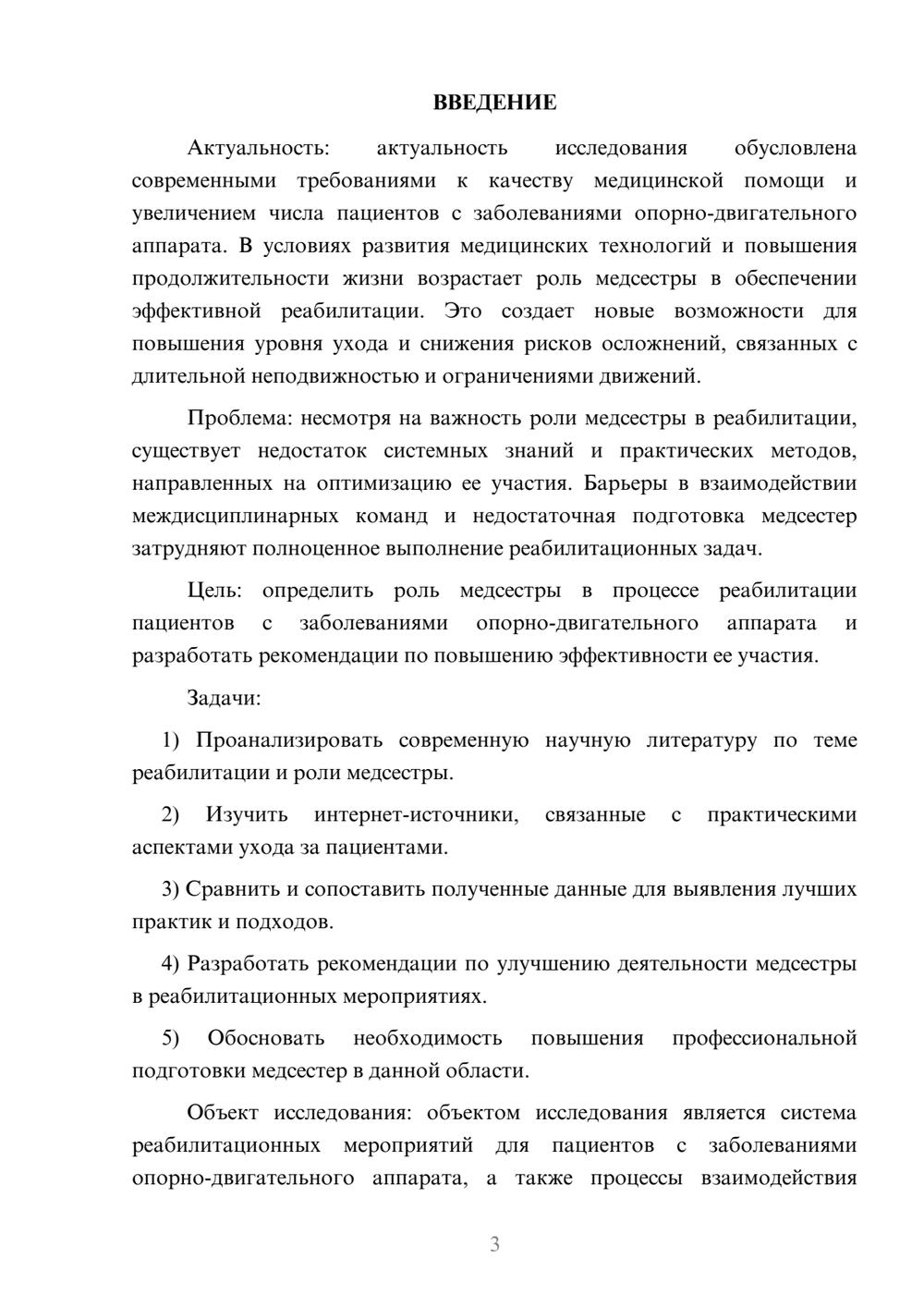 ВВЕДЕНИЕ

Актуальность: актуальность исследования обусловлена современными требованиями к качеству медицинской помощи и увеличением числа пациентов с заболеваниями опорно-двигательного аппарата. В условиях развития медицинских технологий и повышения продолжительности жизни возрастает роль медсестры в обеспечении эффективной реабилитации. Это создает новые возможности для повышения уровня ухода и снижения рисков осложнений, связанных с длительной неподвижностью и ограничениями движений.

Проблема: несмотря на важность роли медсестры в реабилитации, существует недостаток системных знаний и практических методов, направленных на оптимизацию ее участия. Барьеры в взаимодействии междисциплинарных команд и недостаточная подготовка медсестер затрудняют полноценное выполнение реабилитационных задач.

Цель: определить роль медсестры в процессе реабилитации пациентов с заболеваниями опорно-двигательного аппарата и разработать рекомендации по повышению эффективности ее участия.

Задачи:

1) Проанализировать современную научную литературу по теме реабилитации и роли медсестры.

2) Изучить интернет-источники, связанные с практическими аспектами ухода за пациентами.

3) Сравнить и сопоставить полученные данные для выявления лучших практик и подходов.

4) Разработать рекомендации по улучшению деятельности медсестры в реабилитационных мероприятиях.

5) Обосновать необходимость повышения профессиональной подготовки медсестер в данной области.

Объект исследования: объектом исследования является система реабилитационных мероприятий для пациентов с заболеваниями опорно-двигательного аппарата, а также процессы взаимодействия

3